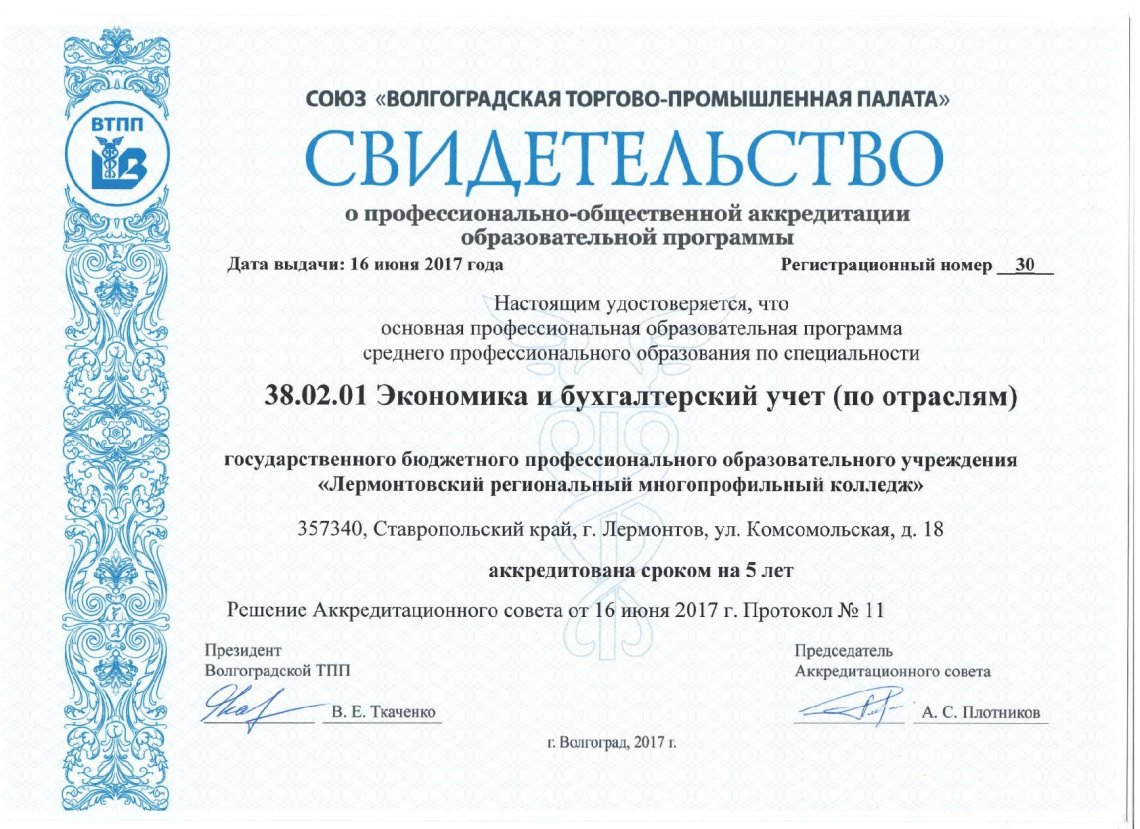 ВТПП

СОЮЗ «ВОЛГОГРАДСКАЯ ТОРГОВО-ПРОМЫШЛЕННАЯ ПАЛАТА»

СВИДЕТЕЛЬСТВО

о профессионально-общественной аккредитации образовательной программы

Дата выдачи: 16 июня 2017 года

Регистрационный номер 30

Настоящим удостоверяется, что основная профессиональная образовательная программа среднего профессионального образования по специальности

38.02.01 Экономика и бухгалтерский учет (по отраслям)

государственного бюджетного профессионального образовательного учреждения «Лермонтовский региональный многопрофильный колледж»

357340, Ставропольский край, г. Лермонтов, ул. Комсомольская, д. 18

аккредитована сроком на 5 лет

Решение Аккредитационного совета от 16 июня 2017 г. Протокол № 11

Президент Волгоградской ТПП

В. Е. Ткаченко

Председатель Аккредитационного совета

А. С. Плотников

г. Волгоград, 2017 г.